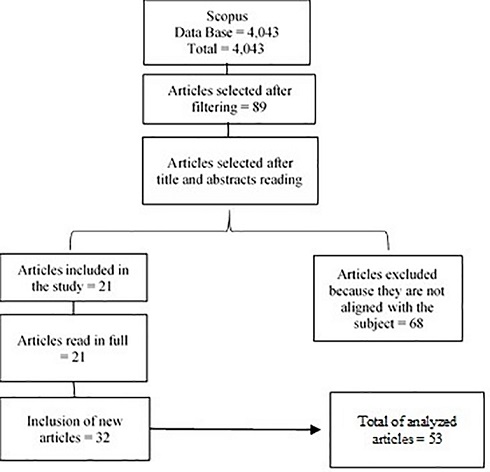 Scopus
Data Base = 4,043
Total = 4,043

Articles selected after filtering = 89

Articles selected after title and abstracts reading

Articles included in the study = 21

Articles excluded because they are not aligned with the subject = 68

Articles read in full = 21

Inclusion of new articles = 32

Total of analyzed articles = 53